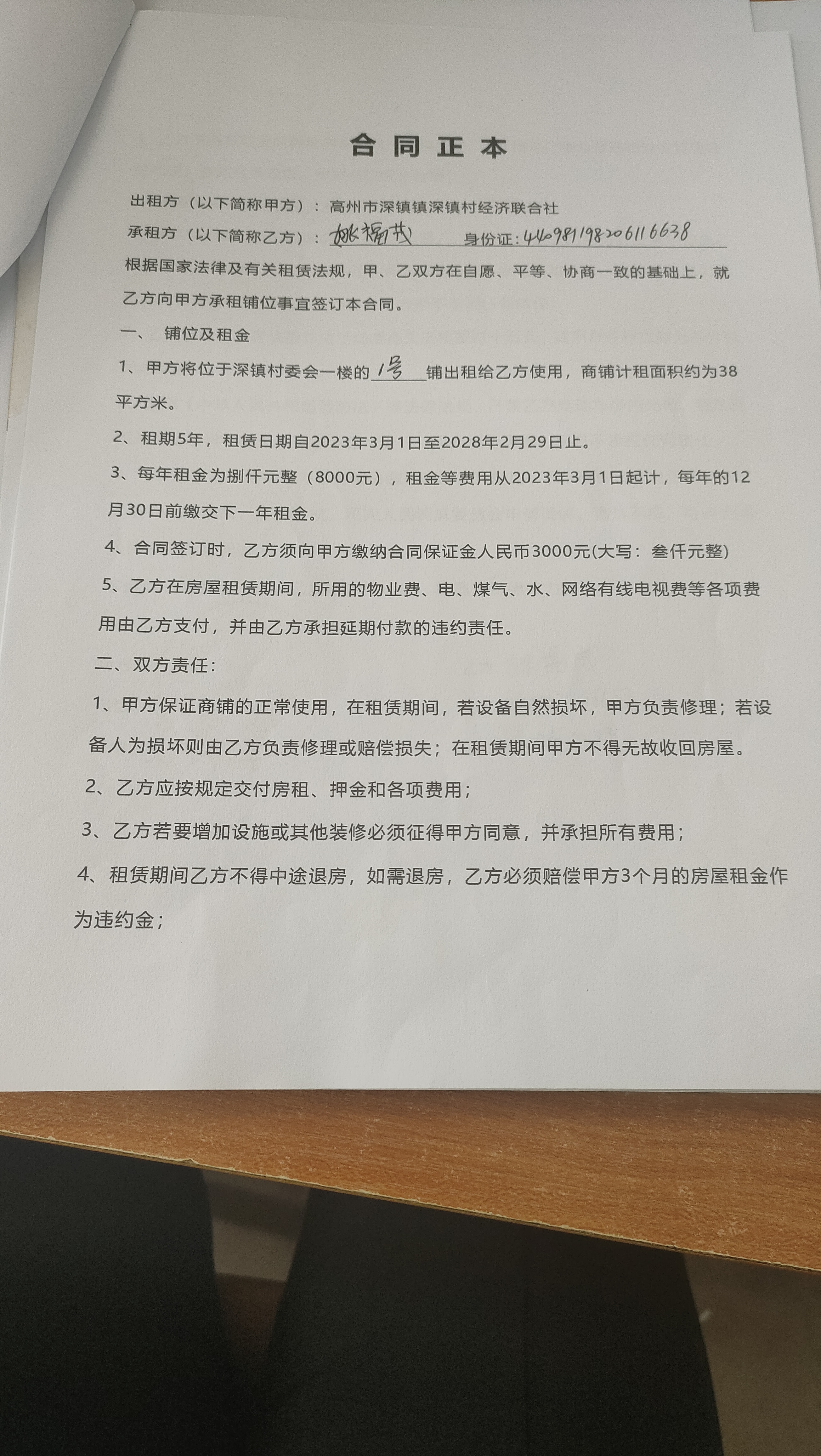 合同正本

出租方（以下简称甲方）：高州市深镇镇深镇村经济联合社

承租方（以下简称乙方）：姚福茂　　身份证：440981198206116638

根据国家法律及有关租赁法规，甲、乙双方在自愿、平等、协商一致的基础上，就乙方向甲方承租铺位事宜签订本合同。

一、　铺位及租金

1、甲方将位于深镇村委会一楼的 1号 铺出租给乙方使用，商铺计租面积约为38平方米。

2、租期5年，租赁日期自2023年3月1日至2028年2月29日止。

3、每年租金为捌仟元整（8000元），租金等费用从2023年3月1日起计，每年的12月30日前缴交下一年租金。

4、合同签订时，乙方须向甲方缴纳合同保证金人民币3000元(大写：叁仟元整)

5、乙方在房屋租赁期间，所用的物业费、电、煤气、水、网络有线电视费等各项费用由乙方支付，并由乙方承担延期付款的违约责任。

二、双方责任：

1、甲方保证商铺的正常使用，在租赁期间，若设备自然损坏，甲方负责修理；若设备人为损坏则由乙方负责修理或赔偿损失；在租赁期间甲方不得无故收回房屋。

2、乙方应按规定交付房租、押金和各项费用；

3、乙方若要增加设施或其他装修必须征得甲方同意，并承担所有费用；

4、租赁期间乙方不得中途退房，如需退房，乙方必须赔偿甲方3个月的房屋租金作为违约金；